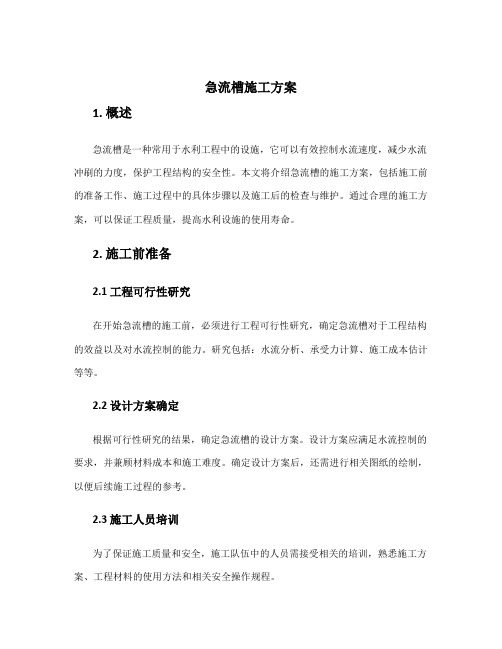 急流槽施工方案

1. 概述

急流槽是一种常用于水利工程中的设施，它可以有效控制水流速度，减少水流冲刷的力度，保护工程结构的安全性。本文将介绍急流槽的施工方案，包括施工前的准备工作、施工过程中的具体步骤以及施工后的检查与维护。通过合理的施工方案，可以保证工程质量，提高水利设施的使用寿命。

2. 施工前准备

2.1 工程可行性研究

在开始急流槽的施工前，必须进行工程可行性研究，确定急流槽对于工程结构的效益以及对水流控制的能力。研究包括：水流分析、承受力计算、施工成本估计等等。

2.2 设计方案确定

根据可行性研究的结果，确定急流槽的设计方案。设计方案应满足水流控制的要求，并兼顾材料成本和施工难度。确定设计方案后，还需进行相关图纸的绘制，以便后续施工过程的参考。

2.3 施工人员培训

为了保证施工质量和安全，施工队伍中的人员需接受相关的培训，熟悉施工方案、工程材料的使用方法和相关安全操作规程。